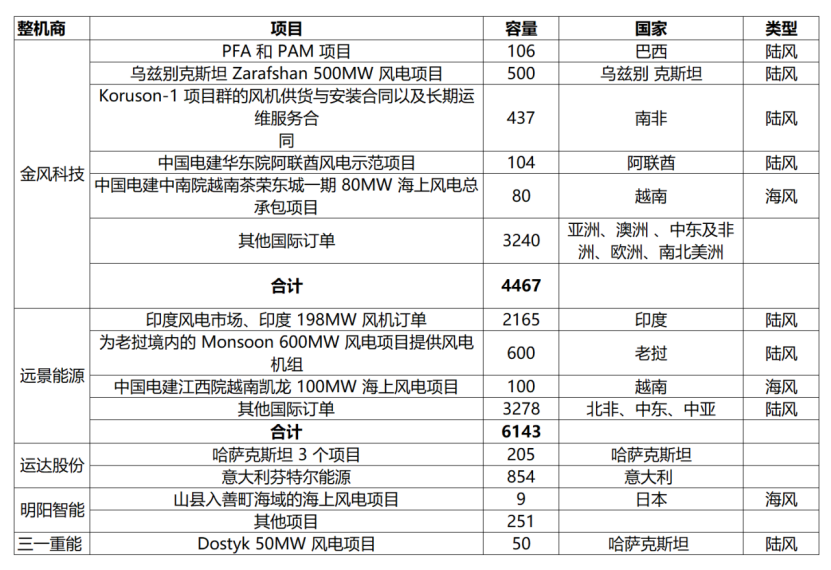 | 整机商 | 项目 | 容量 | 国家 | 类型 |
|---|---|---|---|---|
| 金风科技 | PFA 和 PAM 项目 | 106 | 巴西 | 陆风 |
| | 乌兹别克斯坦 Zarafshan 500MW 风电项目 | 500 | 乌兹别 克斯坦 | 陆风 |
| | Koruson-1 项目群的风机供货与安装合同以及长期运维服务合同 | 437 | 南非 | 陆风 |
| | 中国电建华东院阿联酋风电示范项目 | 104 | 阿联酋 | 陆风 |
| | 中国电建中南院越南茶荣东城一期 80MW 海上风电总承包项目 | 80 | 越南 | 海风 |
| | 其他国际订单 | 3240 | 亚洲、澳洲 、中东及非洲、欧洲、南北美洲 | |
| | **合计** | **4467** | | |
| 远景能源 | 印度风电市场、印度 198MW 风机订单 | 2165 | 印度 | 陆风 |
| | 为老挝境内的 Monsoon 600MW 风电项目提供风电机组 | 600 | 老挝 | 陆风 |
| | 中国电建江西院越南凯龙 100MW 海上风电项目 | 100 | 越南 | 海风 |
| | 其他国际订单 | 3278 | 北非、中东、中亚 | 陆风 |
| | **合计** | **6143** | | |
| 运达股份 | 哈萨克斯坦 3 个项目 | 205 | 哈萨克斯坦 | |
| | 意大利芬特尔能源 | 854 | 意大利 | |
| 明阳智能 | 山县入善町海域的海上风电项目 | 9 | 日本 | 海风 |
| | 其他项目 | 251 | | |
| 三一重能 | Dostyk 50MW 风电项目 | 50 | 哈萨克斯坦 | 陆风 |